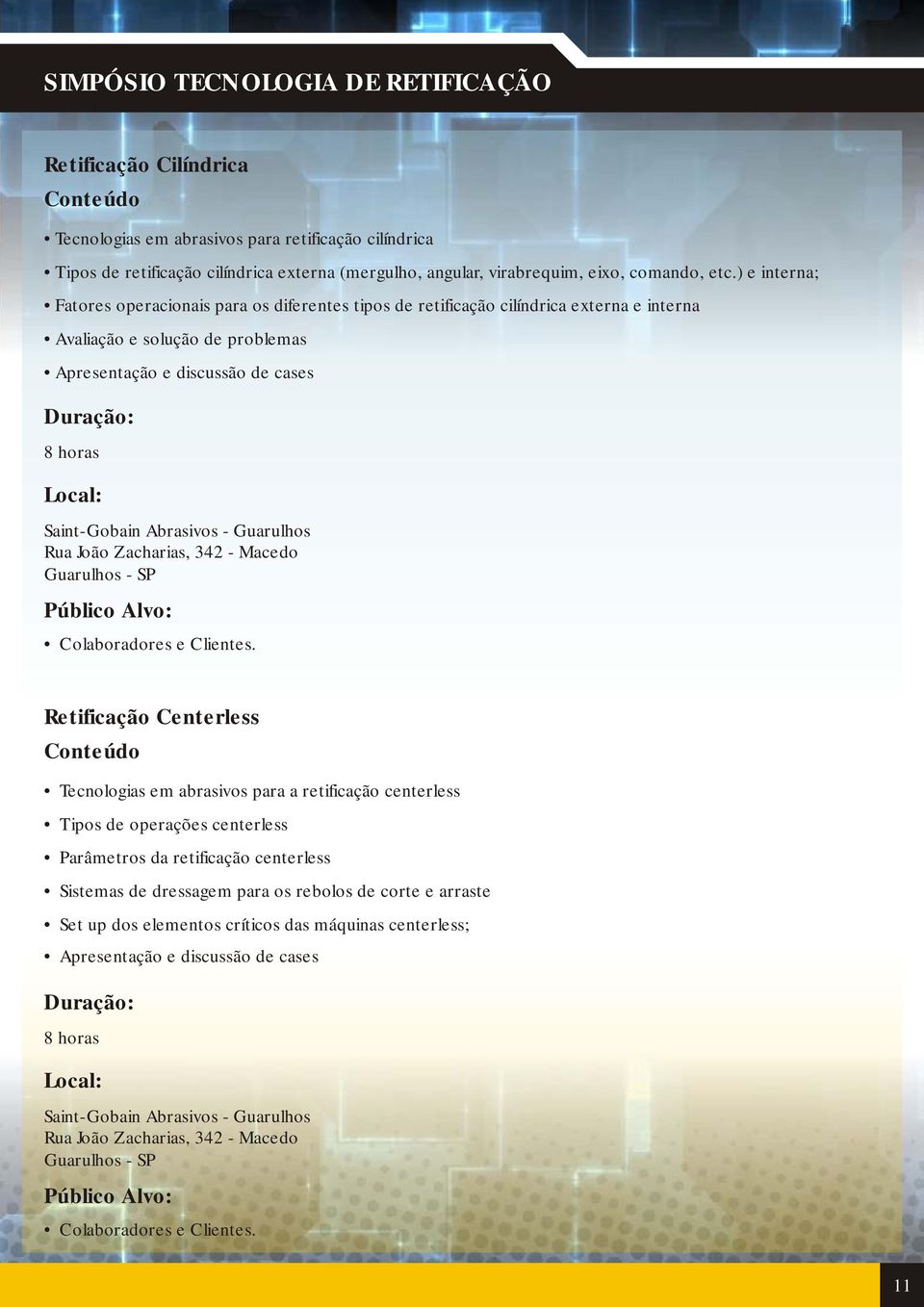 SIMPÓSIO TECNOLOGIA DE RETIFICAÇÃO

Retificação Cilíndrica
Conteúdo

• Tecnologias em abrasivos para retificação cilíndrica

• Tipos de retificação cilíndrica externa (mergulho, angular, virabrequim, eixo, comando, etc.) e interna;

• Fatores operacionais para os diferentes tipos de retificação cilíndrica externa e interna

• Avaliação e solução de problemas

• Apresentação e discussão de cases

Duração:

8 horas

Local:

Saint-Gobain Abrasivos - Guarulhos
Rua João Zacharias, 342 - Macedo
Guarulhos - SP

Público Alvo:

• Colaboradores e Clientes.

Retificação Centerless
Conteúdo

• Tecnologias em abrasivos para a retificação centerless

• Tipos de operações centerless

• Parâmetros da retificação centerless

• Sistemas de dressagem para os rebolos de corte e arraste

• Set up dos elementos críticos das máquinas centerless;

• Apresentação e discussão de cases

Duração:

8 horas

Local:

Saint-Gobain Abrasivos - Guarulhos
Rua João Zacharias, 342 - Macedo
Guarulhos - SP

Público Alvo:

• Colaboradores e Clientes.

11